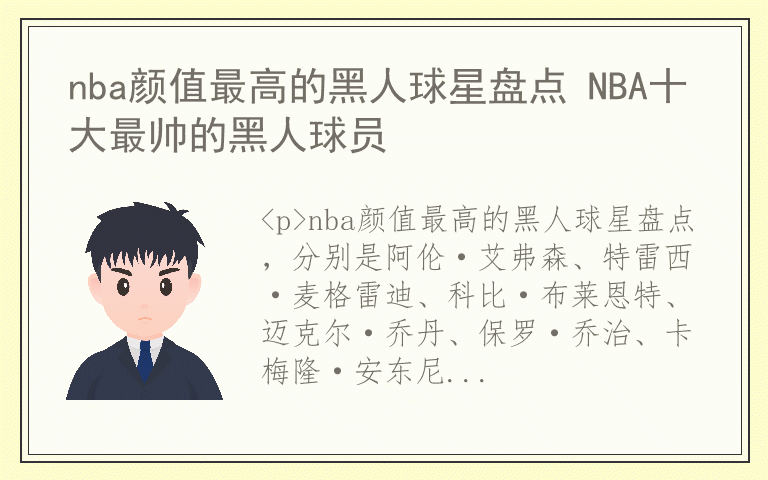 nba颜值最高的黑人球星盘点 NBA十大最帅的黑人球员

<p>nba颜值最高的黑人球星盘点，分别是阿伦·艾弗森、特雷西·麦格雷迪、科比·布莱恩特、迈克尔·乔丹、保罗·乔治、卡梅隆·安东尼...